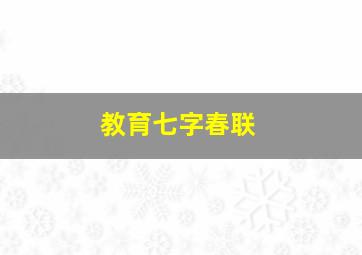 教育七字春联